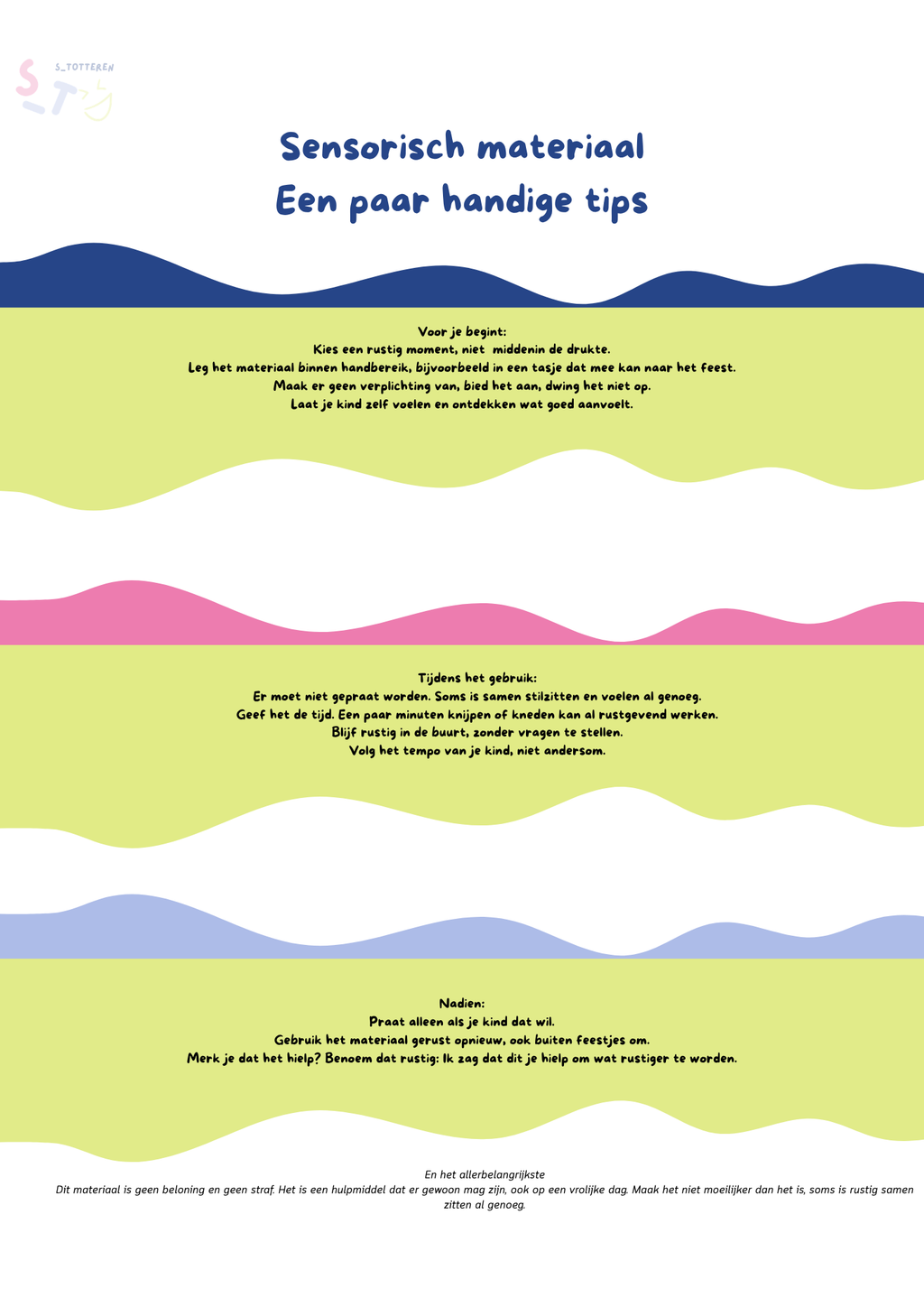 S_TOTTEREN

ST

Sensorisch materiaal
Een paar handige tips

Voor je begint:
Kies een rustig moment, niet middenin de drukte.
Leg het materiaal binnen handbereik, bijvoorbeeld in een tasje dat mee kan naar het feest.
Maak er geen verplichting van, bied het aan, dwing het niet op.
Laat je kind zelf voelen en ontdekken wat goed aanvoelt.

Tijdens het gebruik:
Er moet niet gepraat worden. Soms is samen stilzitten en voelen al genoeg.
Geef het de tijd. Een paar minuten knijpen of kneden kan al rustgevend werken.
Blijf rustig in de buurt, zonder vragen te stellen.
Volg het tempo van je kind, niet andersom.

Nadien:
Praat alleen als je kind dat wil.
Gebruik het materiaal gerust opnieuw, ook buiten feestjes om.
Merk je dat het hielp? Benoem dat rustig: Ik zag dat dit je hielp om wat rustiger te worden.

En het allerbelangrijkste
Dit materiaal is geen beloning en geen straf. Het is een hulpmiddel dat er gewoon mag zijn, ook op een vrolijke dag. Maak het niet moeilijker dan het is, soms is rustig samen zitten al genoeg.